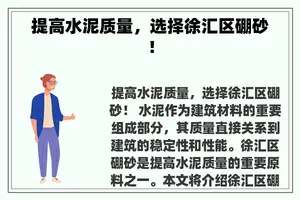 提高水泥质量，选择徐汇区硼砂！

提高水泥质量，选择徐汇区硼砂！ 水泥作为建筑材料的重要组成部分，其质量直接关系到建筑的稳定性和性能。徐汇区硼砂是提高水泥质量的重要原料之一。本文将介绍徐汇区硼